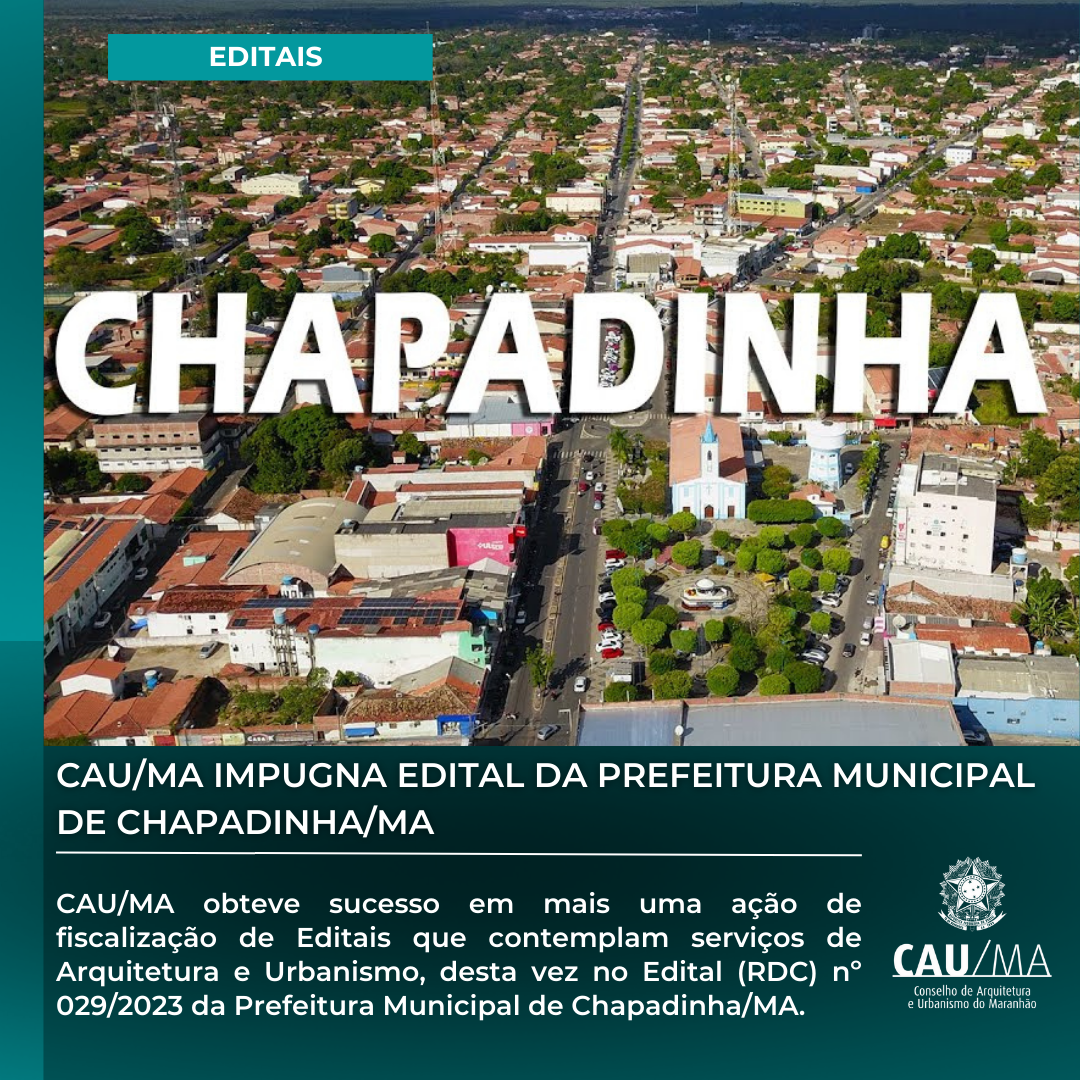 EDITAIS

CHAPADINHA

CAU/MA IMPUGNA EDITAL DA PREFEITURA MUNICIPAL DE CHAPADINHA/MA

CAU/MA obteve sucesso em mais uma ação de fiscalização de Editais que contemplam serviços de Arquitetura e Urbanismo, desta vez no Edital (RDC) n° 029/2023 da Prefeitura Municipal de Chapadinha/MA.

CAU/MA
Conselho de Arquitetura e Urbanismo do Maranhão